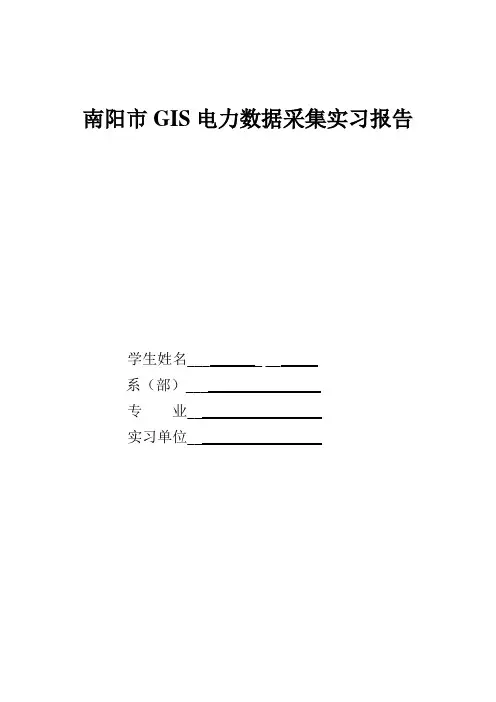 南阳市GIS电力数据采集实习报告

学生姓名____

系（部）____

专 业____

实习单位____